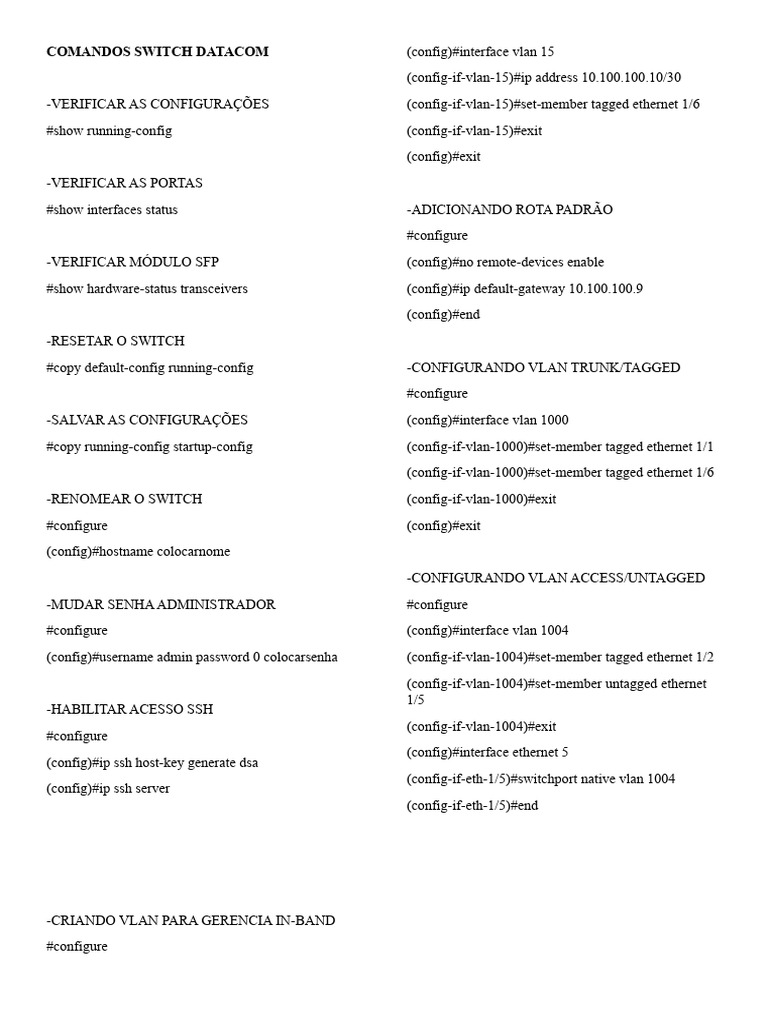 COMANDOS SWITCH DATACOM

-VERIFICAR AS CONFIGURAÇÕES
#show running-config

-VERIFICAR AS PORTAS
#show interfaces status

-VERIFICAR MÓDULO SFP
#show hardware-status transceivers

-RESETAR O SWITCH
#copy default-config running-config

-SALVAR AS CONFIGURAÇÕES
#copy running-config startup-config

-RENOMEAR O SWITCH
#configure
(config)#hostname colocarnome

-MUDAR SENHA ADMINISTRADOR
#configure
(config)#username admin password 0 colocarsenha

-HABILITAR ACESSO SSH
#configure
(config)#ip ssh host-key generate dsa
(config)#ip ssh server

-CRIANDO VLAN PARA GERENCIA IN-BAND
#configure

(config)#interface vlan 15
(config-if-vlan-15)#ip address 10.100.100.10/30
(config-if-vlan-15)#set-member tagged ethernet 1/6
(config-if-vlan-15)#exit
(config)#exit

-ADICIONANDO ROTA PADRÃO
#configure
(config)#no remote-devices enable
(config)#ip default-gateway 10.100.100.9
(config)#end

-CONFIGURANDO VLAN TRUNK/TAGGED
#configure
(config)#interface vlan 1000
(config-if-vlan-1000)#set-member tagged ethernet 1/1
(config-if-vlan-1000)#set-member tagged ethernet 1/6
(config-if-vlan-1000)#exit
(config)#exit

-CONFIGURANDO VLAN ACCESS/UNTAGGED
#configure
(config)#interface vlan 1004
(config-if-vlan-1004)#set-member tagged ethernet 1/2
(config-if-vlan-1004)#set-member untagged ethernet 1/5
(config-if-vlan-1004)#exit
(config)#interface ethernet 5
(config-if-eth-1/5)#switchport native vlan 1004
(config-if-eth-1/5)#end